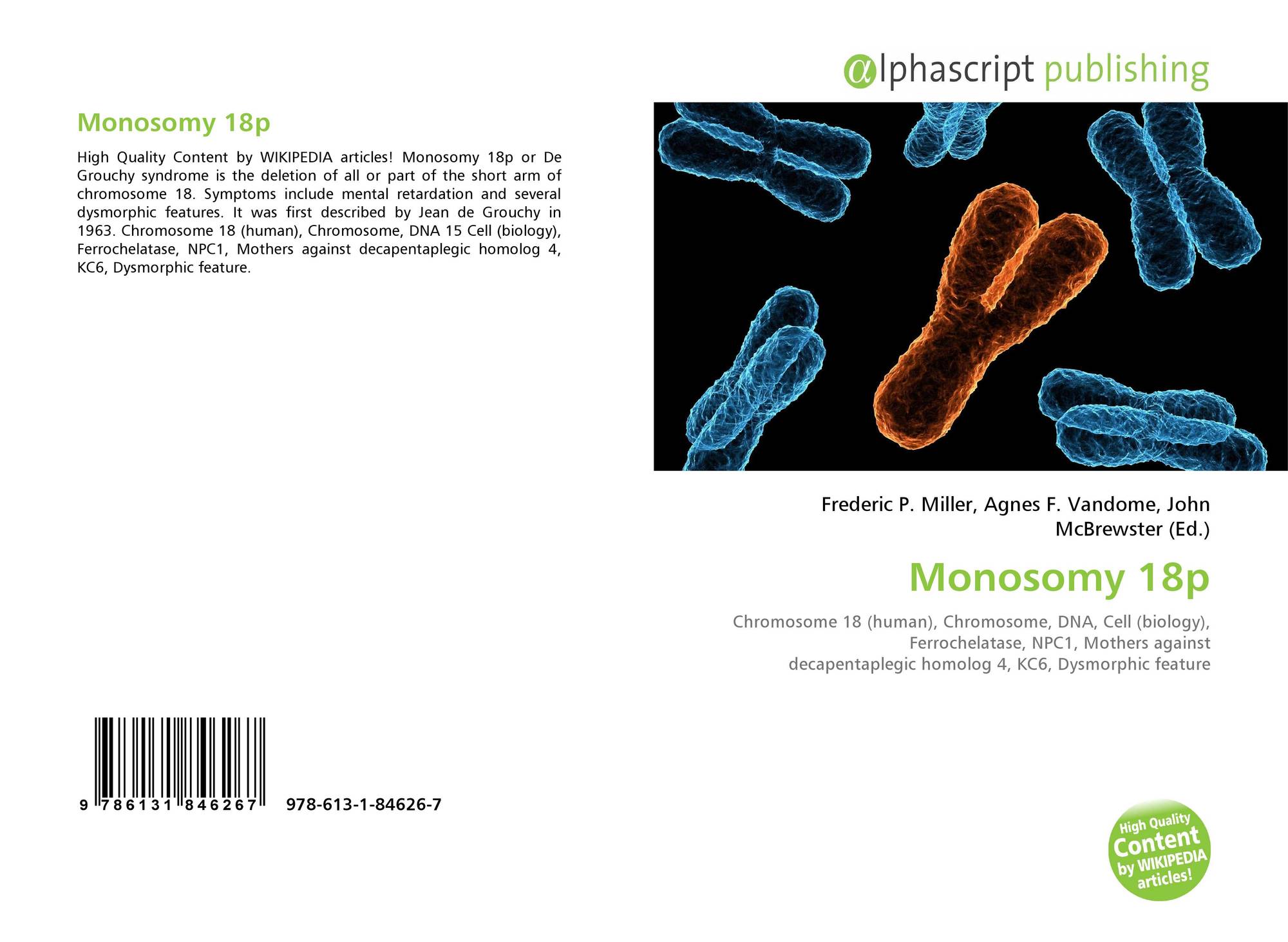 Monosomy 18p

High Quality Content by WIKIPEDIA articles! Monosomy 18p or De Grouchy syndrome is the deletion of all or part of the short arm of chromosome 18. Symptoms include mental retardation and several dysmorphic features. It was first described by Jean de Grouchy in 1963. Chromosome 18 (human), Chromosome, DNA 15 Cell (biology), Ferrochelatase, NPC1, Mothers against decapentaplegic homolog 4, KC6, Dysmorphic feature.

9 786131 846267 978-613-1-84626-7

@lphascript publishing

Frederic P. Miller, Agnes F. Vandome, John McBrewster (Ed.)

Monosomy 18p

Chromosome 18 (human), Chromosome, DNA, Cell (biology), Ferrochelatase, NPC1, Mothers against decapentaplegic homolog 4, KC6, Dysmorphic feature

High Quality Content by WIKIPEDIA articles!